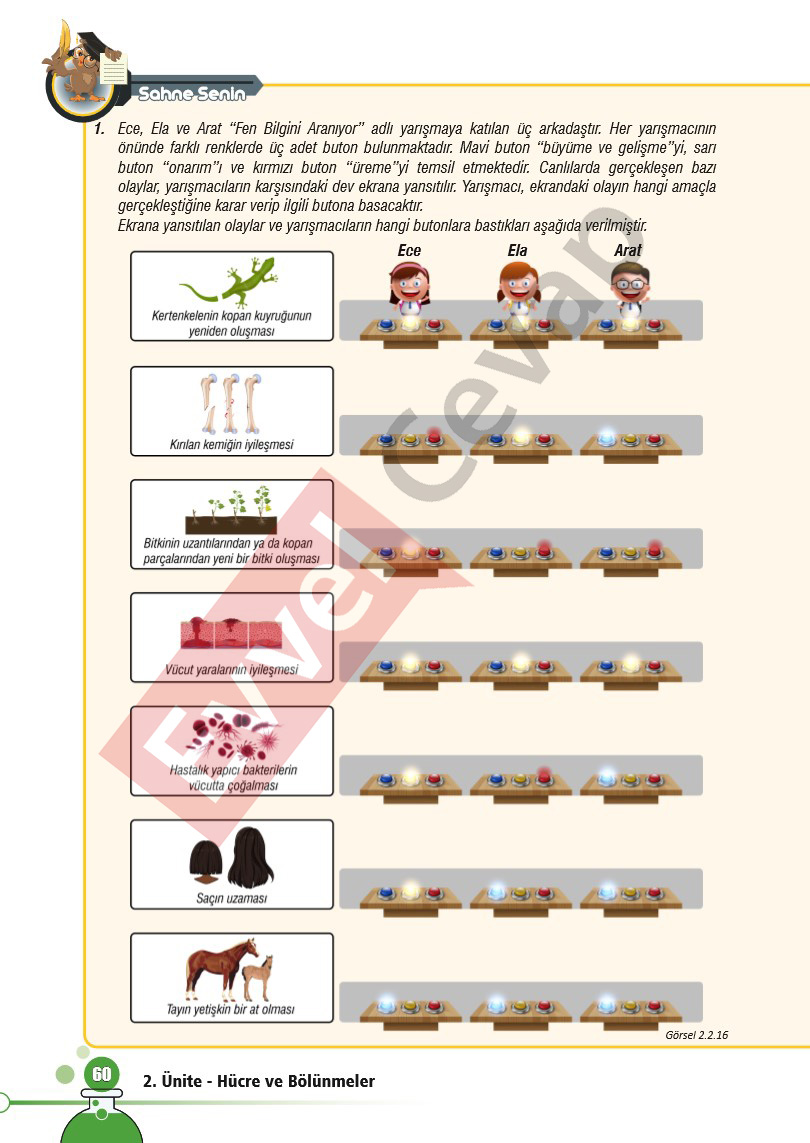 Sahne Senin

1. Ece, Ela ve Arat "Fen Bilgini Aranıyor" adlı yarışmaya katılan üç arkadaştır. Her yarışmacının önünde farklı renklerde üç adet buton bulunmaktadır. Mavi buton "büyüme ve gelişme"yi, sarı buton "onarım"ı ve kırmızı buton "üreme"yi temsil etmektedir. Canlılarda gerçekleşen bazı olaylar, yarışmacıların karşısındaki dev ekrana yansıtılır. Yarışmacı, ekrandaki olayın hangi amaçla gerçekleştiğine karar verip ilgili butona basacaktır.
Ekrana yansıtılan olaylar ve yarışmacıların hangi butonlara bastıkları aşağıda verilmiştir.

Ece Ela Arat

Kertenkelenin kopan kuyruğunun yeniden oluşması

Kırılan kemiğin iyileşmesi

Bitkinin uzantılarından ya da kopan parçalarından yeni bir bitki oluşması

Vücut yaralarının iyileşmesi

Hastalık yapıcı bakterilerin vücutta çoğalması

Saçın uzaması

Tayın yetişkin bir at olması

Görsel 2.2.16

Evvel Cevap

60 2. Ünite - Hücre ve Bölünmeler